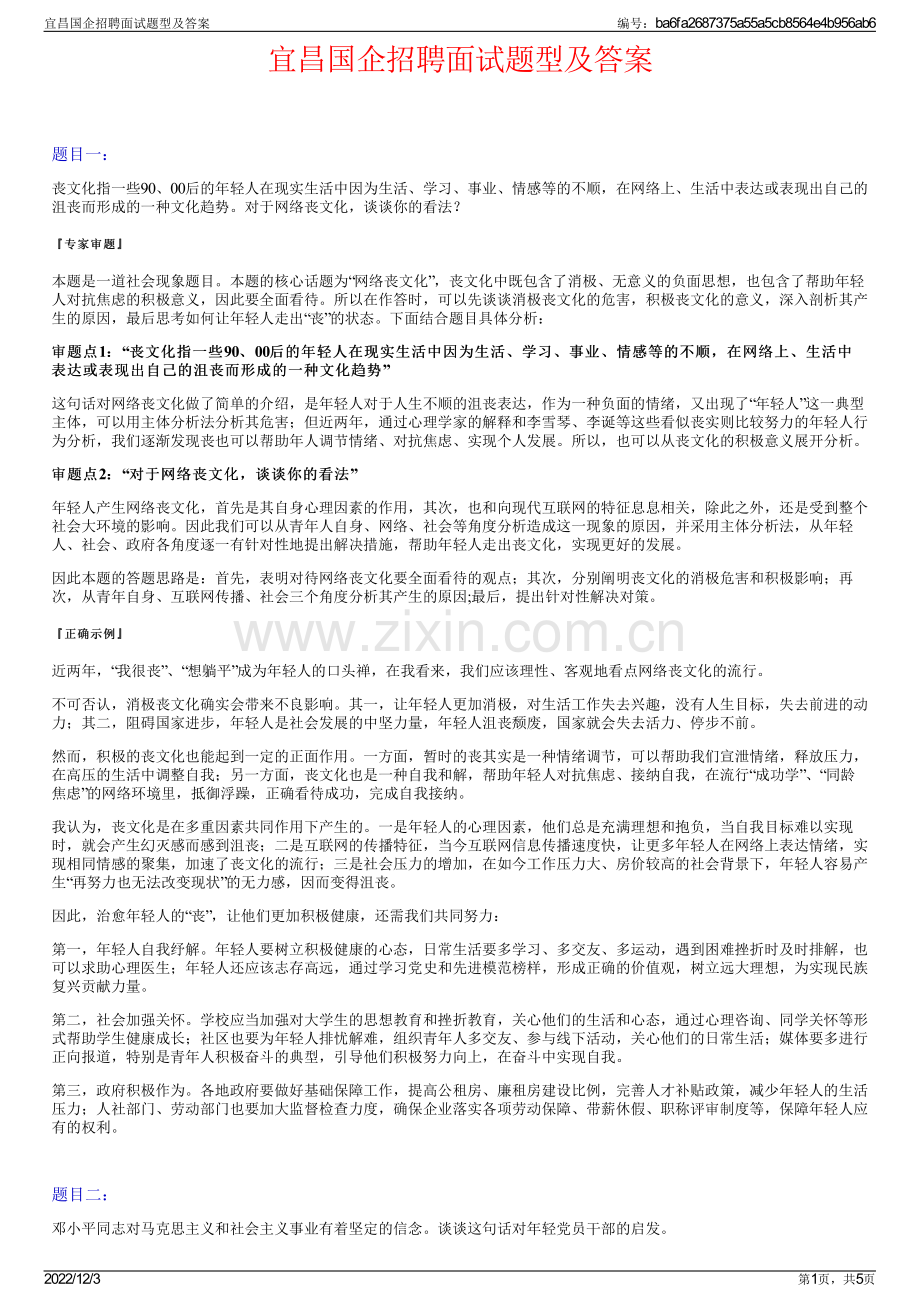 宜昌国企招聘面试题型及答案

编号：ba6fa2687375a55a5cb8564e4b956ab6

宜昌国企招聘面试题型及答案

题目一：

丧文化指一些90、00后的年轻人在现实生活中因为生活、学习、事业、情感等的不顺，在网络上、生活中表达或表现出自己的沮丧而形成的一种文化趋势。对于网络丧文化，谈谈你的看法？

『专家审题』

本题是一道社会现象题目。本题的核心话题为“网络丧文化”，丧文化中既包含了消极、无意义的负面思想，也包含了帮助年轻人对抗焦虑的积极意义，因此要全面看待。所以在作答时，可以先谈谈消极丧文化的危害，积极丧文化的意义，深入剖析其产生的原因，最后思考如何让年轻人走出“丧”的状态。下面结合题目具体分析：

审题点1：“丧文化指一些90、00后的年轻人在现实生活中因为生活、学习、事业、情感等的不顺，在网络上、生活中表达或表现出自己的沮丧而形成的一种文化趋势”

这句话对网络丧文化做了简单的介绍，是年轻人对于人生不顺的沮丧表达，作为一种负面的情绪，又出现了“年轻人”这一典型主体，可以用主体分析法分析其危害；但近两年，通过心理学家的解释和李雪琴、李诞等这些看似丧实则比较努力的年轻人行为分析，我们逐渐发现丧也可以帮助年人调节情绪、对抗焦虑、实现个人发展。所以，也可以从丧文化的积极意义展开分析。

审题点2：“对于网络丧文化，谈谈你的看法”

年轻人产生网络丧文化，首先是其自身心理因素的作用，其次，也和向现代互联网的特征息息相关，除此之外，还是受到整个社会大环境的影响。因此我们可以从青年人自身、网络、社会等角度分析造成这一现象的原因，并采用主体分析法，从年轻人、社会、政府各角度逐一有针对性地提出解决措施，帮助年轻人走出丧文化，实现更好的发展。

因此本题的答题思路是：首先，表明对待网络丧文化要全面看待的观点；其次，分别阐明丧文化的消极危害和积极影响；再次，从青年自身、互联网传播、社会三个角度分析其产生的原因;最后，提出针对性解决对策。

『正确示例』

近两年，“我很丧”、“想躺平”成为年轻人的口头禅，在我看来，我们应该理性、客观地看点网络丧文化的流行。

不可否认，消极丧文化确实会带来不良影响。其一，让年轻人更加消极，对生活工作失去兴趣，没有人生目标，失去前进的动力；其二，阻碍国家进步，年轻人是社会发展的中坚力量，年轻人沮丧颓废，国家就会失去活力、停步不前。

然而，积极的丧文化也能起到一定的正面作用。一方面，暂时的丧其实是一种情绪调节，可以帮助我们宣泄情绪，释放压力，在高压的生活中调整自我；另一方面，丧文化也是一种自我和解，帮助年轻人对抗焦虑、接纳自我，在流行“成功学”、“同龄焦虑”的网络环境里，抵御浮躁，正确看待成功，完成自我接纳。

我认为，丧文化是在多重因素共同作用下产生的。一是年轻人的心理因素，他们总是充满理想和抱负，当自我目标难以实现时，就会产生幻灭感而感到沮丧；二是互联网的传播特征，当今互联网信息传播速度快，让更多年轻人在网络上表达情绪，实现相同情感的聚集，加速了丧文化的流行；三是社会压力的增加，在如今工作压力大、房价较高的社会背景下，年轻人容易产生“再努力也无法改变现状”的无力感，因而变得沮丧。

因此，治愈年轻人的“丧”，让他们更加积极健康，还需我们共同努力：

第一，年轻人自我纾解。年轻人要树立积极健康的心态，日常生活要多学习、多交友、多运动，遇到困难挫折时及时排解，也可以求助心理医生；年轻人还应该志存高远，通过学习党史和先进模范榜样，形成正确的价值观，树立远大理想，为实现民族复兴贡献力量。

第二，社会加强关怀。学校应当加强对大学生的思想教育和挫折教育，关心他们的生活和心态，通过心理咨询、同学关怀等形式帮助学生健康成长；社区也要为年轻人排忧解难，组织青年人多交友、参与线下活动，关心他们的日常生活；媒体要多进行正向报道，特别是青年人积极奋斗的典型，引导他们积极努力向上，在奋斗中实现自我。

第三，政府积极作为。各地政府要做好基础保障工作，提高公租房、廉租房建设比例，完善人才补贴政策，减少年轻人的生活压力；人社部门、劳动部门也要加大监督检查力度，确保企业落实各项劳动保障、带薪休假、职称评审制度等，保障年轻人应有的权利。

题目二：

邓小平同志对马克思主义和社会主义事业有着坚定的信念。谈谈这句话对年轻党员干部的启发。

2022/12/3

第1页，共5页

www.zixin.com.cn